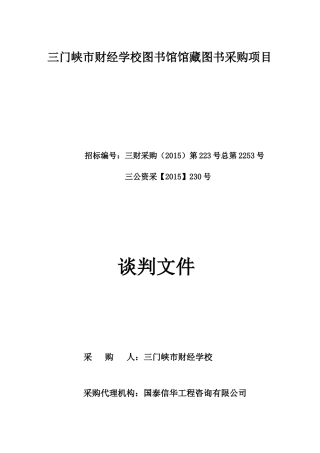 三门峡市财经学校图书馆馆藏图书采购项目

招标编号：三财采购（2015）第223号总第2253号

三公资采【2015】230号

谈判文件

采　　购　　人：三门峡市财经学校

采购代理机构：国泰信华工程咨询有限公司